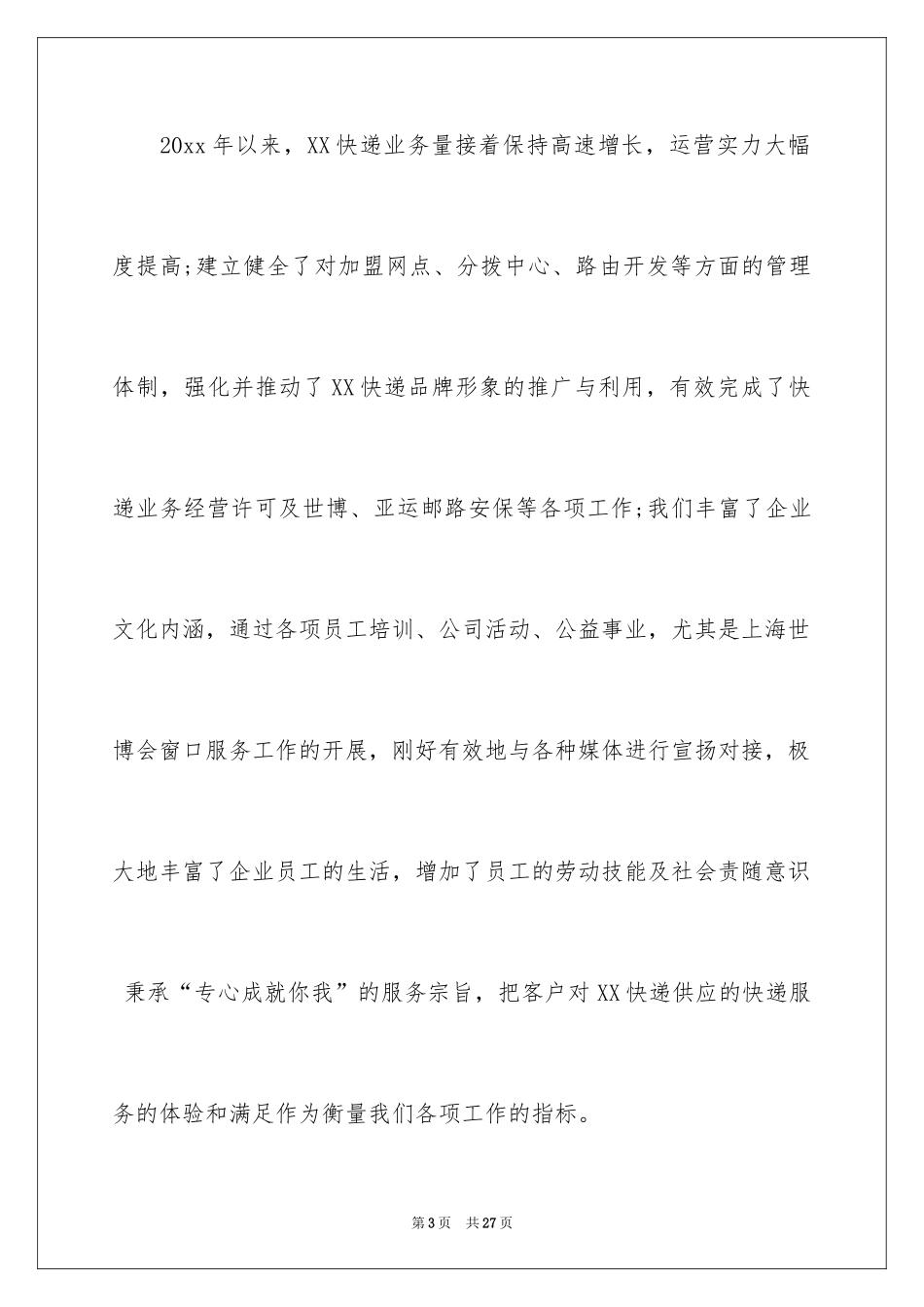 20xx 年以来，XX 快递业务量接着保持高速增长，运营实力大幅度提高;建立健全了对加盟网点、分拨中心、路由开发等方面的管理体制，强化并推动了 XX 快递品牌形象的推广与利用，有效完成了快递业务经营许可及世博、亚运邮路安保等各项工作;我们丰富了企业文化内涵，通过各项员工培训、公司活动、公益事业，尤其是上海世博会窗口服务工作的开展，刚好有效地与各种媒体进行宣扬对接，极大地丰富了企业员工的生活，增加了员工的劳动技能及社会责随意识

秉承“专心成就你我”的服务宗旨，把客户对 XX 快递供应的快递服务的体验和满足作为衡量我们各项工作的指标。

第 3 页 共 27 页